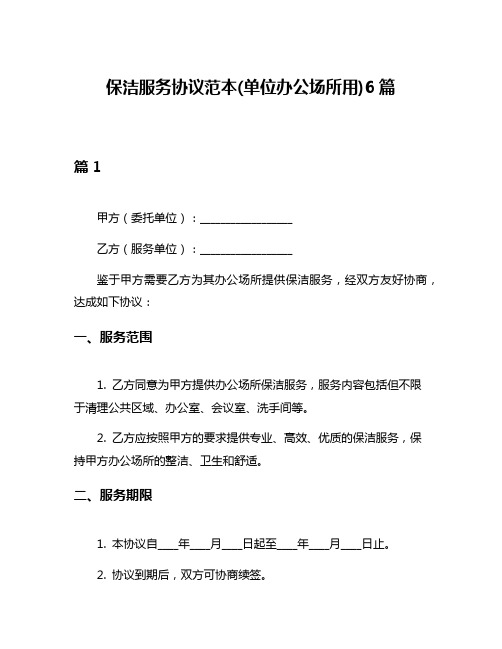 保洁服务协议范本(单位办公场所用)6篇

篇1

甲方（委托单位）：________________

乙方（服务单位）：________________

鉴于甲方需要乙方为其办公场所提供保洁服务，经双方友好协商，达成如下协议：

一、服务范围

1. 乙方同意为甲方提供办公场所保洁服务，服务内容包括但不限于清理公共区域、办公室、会议室、洗手间等。

2. 乙方应按照甲方的要求提供专业、高效、优质的保洁服务，保持甲方办公场所的整洁、卫生和舒适。

二、服务期限

1. 本协议自____年____月____日起至____年____月____日止。

2. 协议到期后，双方可协商续签。